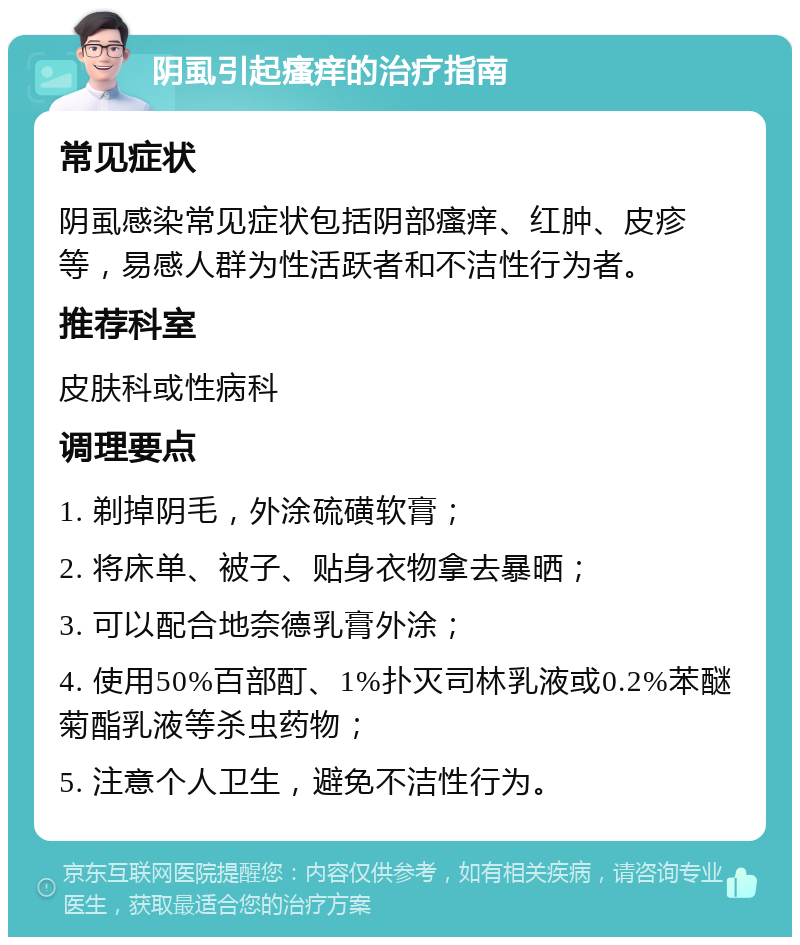 阴虱引起瘙痒的治疗指南

常见症状

阴虱感染常见症状包括阴部瘙痒、红肿、皮疹等，易感人群为性活跃者和不洁性行为者。

推荐科室

皮肤科或性病科

调理要点

1. 剃掉阴毛，外涂硫磺软膏；

2. 将床单、被子、贴身衣物拿去暴晒；

3. 可以配合地奈德乳膏外涂；

4. 使用50%百部酊、1%扑灭司林乳液或0.2%苯醚菊酯乳液等杀虫药物；

5. 注意个人卫生，避免不洁性行为。

京东互联网医院提醒您：内容仅供参考，如有相关疾病，请咨询专业医生，获取最适合您的治疗方案